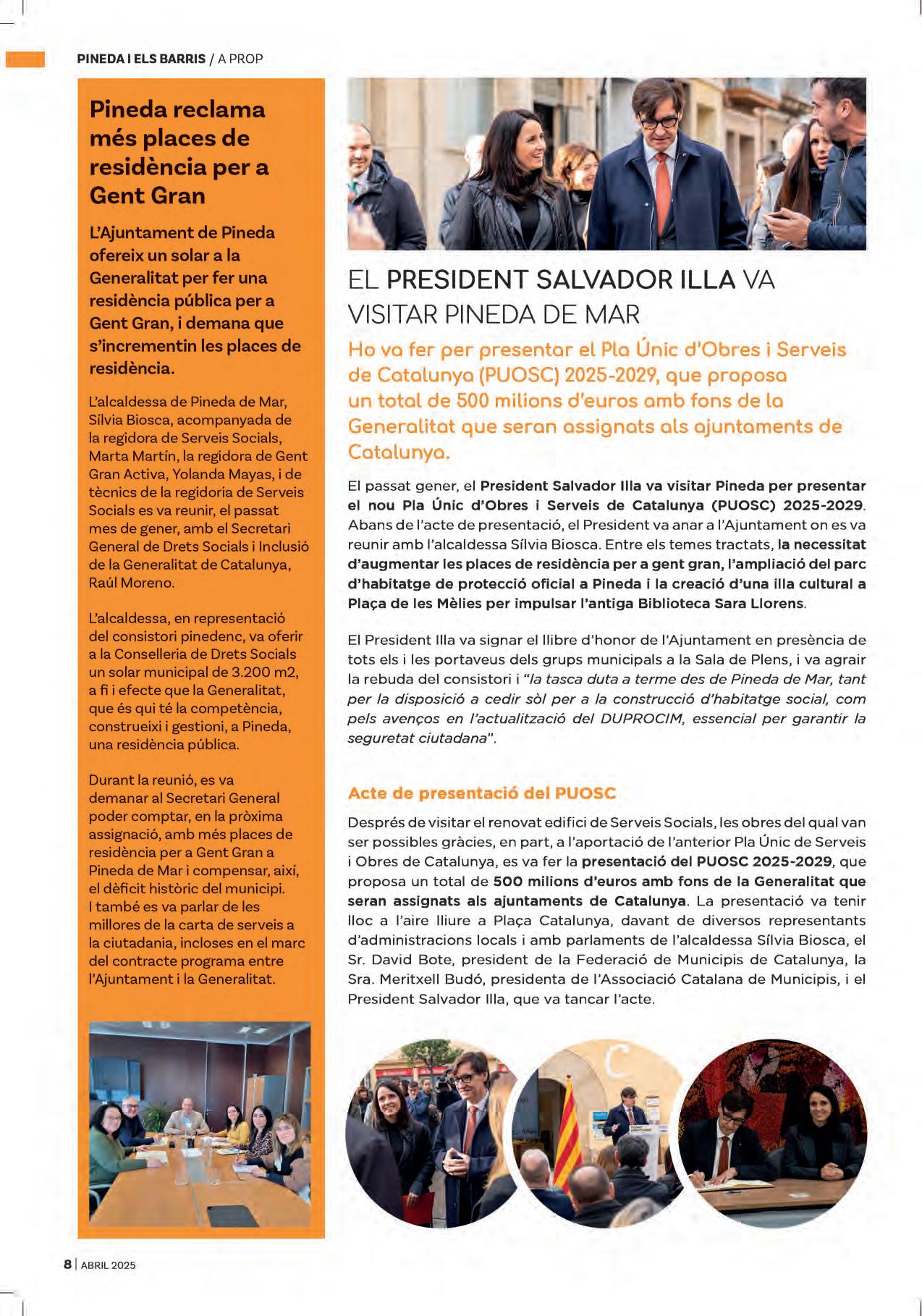 PINEDA I ELS BARRIS / A PROP

Pineda reclama més places de residència per a Gent Gran

L'Ajuntament de Pineda ofereix un solar a la Generalitat per fer una residència pública per a Gent Gran, i demana que s'incrementin les places de residència.

L'alcaldessa de Pineda de Mar, Sílvia Biosca, acompanyada de la regidora de Serveis Socials, Marta Martín, la regidora de Gent Gran Activa, Yolanda Mayas, i de tècnics de la regidoria de Serveis Socials es va reunir, el passat mes de gener, amb el Secretari General de Drets Socials i Inclusió de la Generalitat de Catalunya, Raúl Moreno.

L'alcaldessa, en representació del consistori pinedenc, va oferir a la Conselleria de Drets Socials un solar municipal de 3.200 m2, a fi i efecte que la Generalitat, que és qui té la competència, construeixi i gestioni, a Pineda, una residència pública.

Durant la reunió, es va demanar al Secretari General poder comptar, en la pròxima assignació, amb més places de residència per a Gent Gran a Pineda de Mar i compensar, així, el dèficit històric del municipi. I també es va parlar de les millores de la carta de serveis a la ciutadania, incloses en el marc del contracte programa entre l'Ajuntament i la Generalitat.

EL PRESIDENT SALVADOR ILLA VA VISITAR PINEDA DE MAR

Ho va fer per presentar el Pla Únic d'Obres i Serveis de Catalunya (PUOSC) 2025-2029, que proposa un total de 500 milions d'euros amb fons de la Generalitat que seran assignats als ajuntaments de Catalunya.

El passat gener, el President Salvador Illa va visitar Pineda per presentar el nou Pla Únic d'Obres i Serveis de Catalunya (PUOSC) 2025-2029. Abans de l'acte de presentació, el President va anar a l'Ajuntament on es va reunir amb l'alcaldessa Sílvia Biosca. Entre els temes tractats, la necessitat d'augmentar les places de residència per a gent gran, l'ampliació del parc d'habitatge de protecció oficial a Pineda i la creació d'una illa cultural a Plaça de les Mèlies per impulsar l'antiga Biblioteca Sara Llorens.

El President Illa va signar el llibre d'honor de l'Ajuntament en presència de tots els i les portaveus dels grups municipals a la Sala de Plens, i va agrair la rebuda del consistori i "la tasca duta a terme des de Pineda de Mar, tant per la disposició a cedir sòl per a la construcció d'habitatge social, com pels avenços en l'actualització del DUPROCIM, essencial per garantir la seguretat ciutadana".

Acte de presentació del PUOSC

Després de visitar el renovat edifici de Serveis Socials, les obres del qual van ser possibles gràcies, en part, a l'aportació de l'anterior Pla Únic de Serveis i Obres de Catalunya, es va fer la presentació del PUOSC 2025-2029, que proposa un total de 500 milions d'euros amb fons de la Generalitat que seran assignats als ajuntaments de Catalunya. La presentació va tenir lloc a l'aire lliure a Plaça Catalunya, davant de diversos representants d'administracions locals i amb parlaments de l'alcaldessa Sílvia Biosca, el Sr. David Bote, president de la Federació de Municipis de Catalunya, la Sra. Meritxell Budó, presidenta de l'Associació Catalana de Municipis, i el President Salvador Illa, que va tancar l'acte.

8 | ABRIL 2025